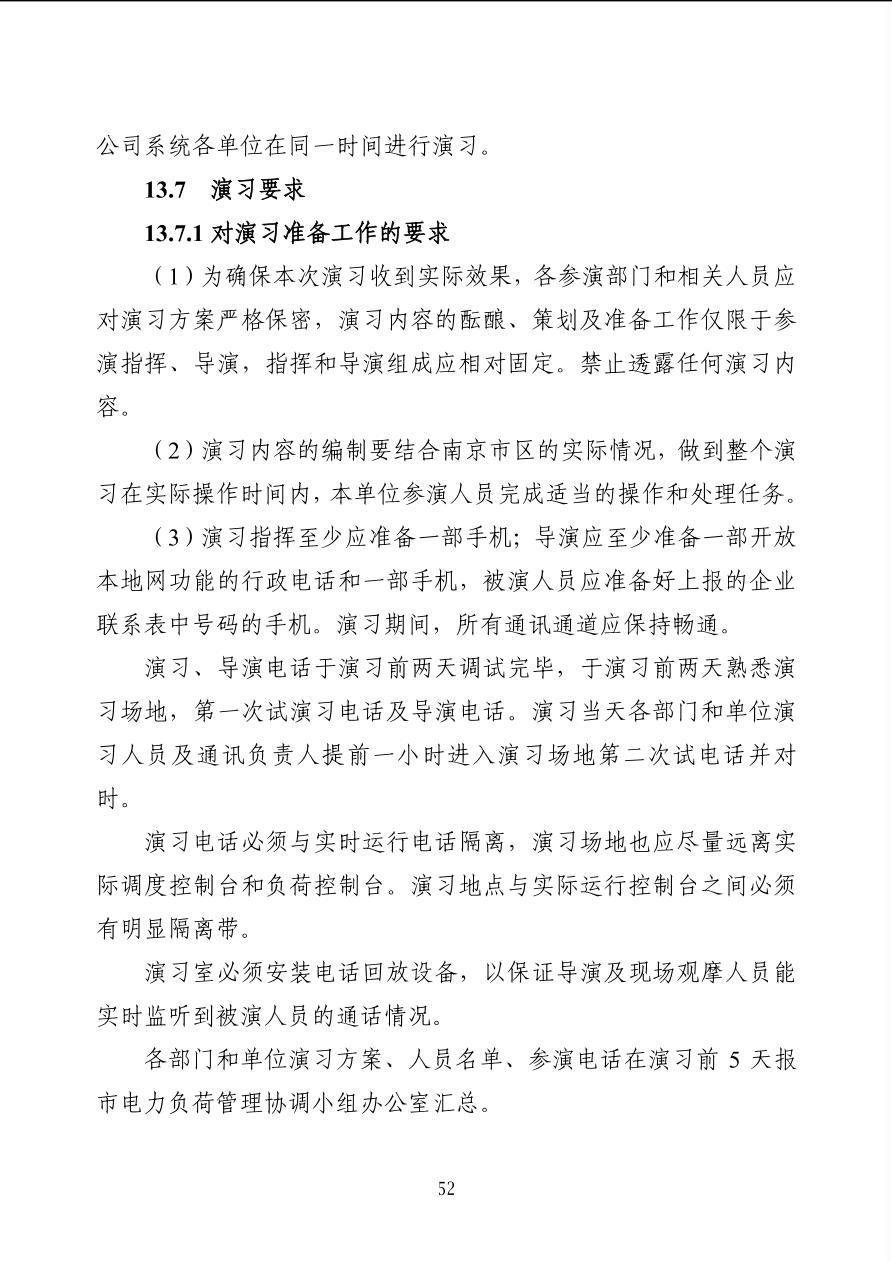 公司系统各单位在同一时间进行演习。

13.7　演习要求

13.7.1 对演习准备工作的要求

（1）为确保本次演习收到实际效果，各参演部门和相关人员应对演习方案严格保密，演习内容的酝酿、策划及准备工作仅限于参演指挥、导演，指挥和导演组成应相对固定。禁止透露任何演习内容。

（2）演习内容的编制要结合南京市区的实际情况，做到整个演习在实际操作时间内，本单位参演人员完成适当的操作和处理任务。

（3）演习指挥至少应准备一部手机；导演应至少准备一部开放本地网功能的行政电话和一部手机，被演人员应准备好上报的企业联系表中号码的手机。演习期间，所有通讯通道应保持畅通。

演习、导演电话于演习前两天调试完毕，于演习前两天熟悉演习场地，第一次试演习电话及导演电话。演习当天各部门和单位演习人员及通讯负责人提前一小时进入演习场地第二次试电话并对时。

演习电话必须与实时运行电话隔离，演习场地也应尽量远离实际调度控制台和负荷控制台。演习地点与实际运行控制台之间必须有明显隔离带。

演习室必须安装电话回放设备，以保证导演及现场观摩人员能实时监听到被演人员的通话情况。

各部门和单位演习方案、人员名单、参演电话在演习前 5 天报市电力负荷管理协调小组办公室汇总。

52